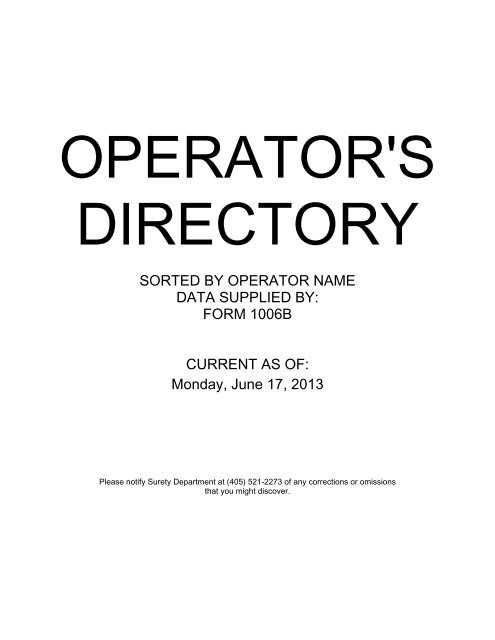 OPERATOR'S DIRECTORY

SORTED BY OPERATOR NAME
DATA SUPPLIED BY:
FORM 1006B

CURRENT AS OF:
Monday, June 17, 2013

Please notify Surety Department at (405) 521-2273 of any corrections or omissions that you might discover.